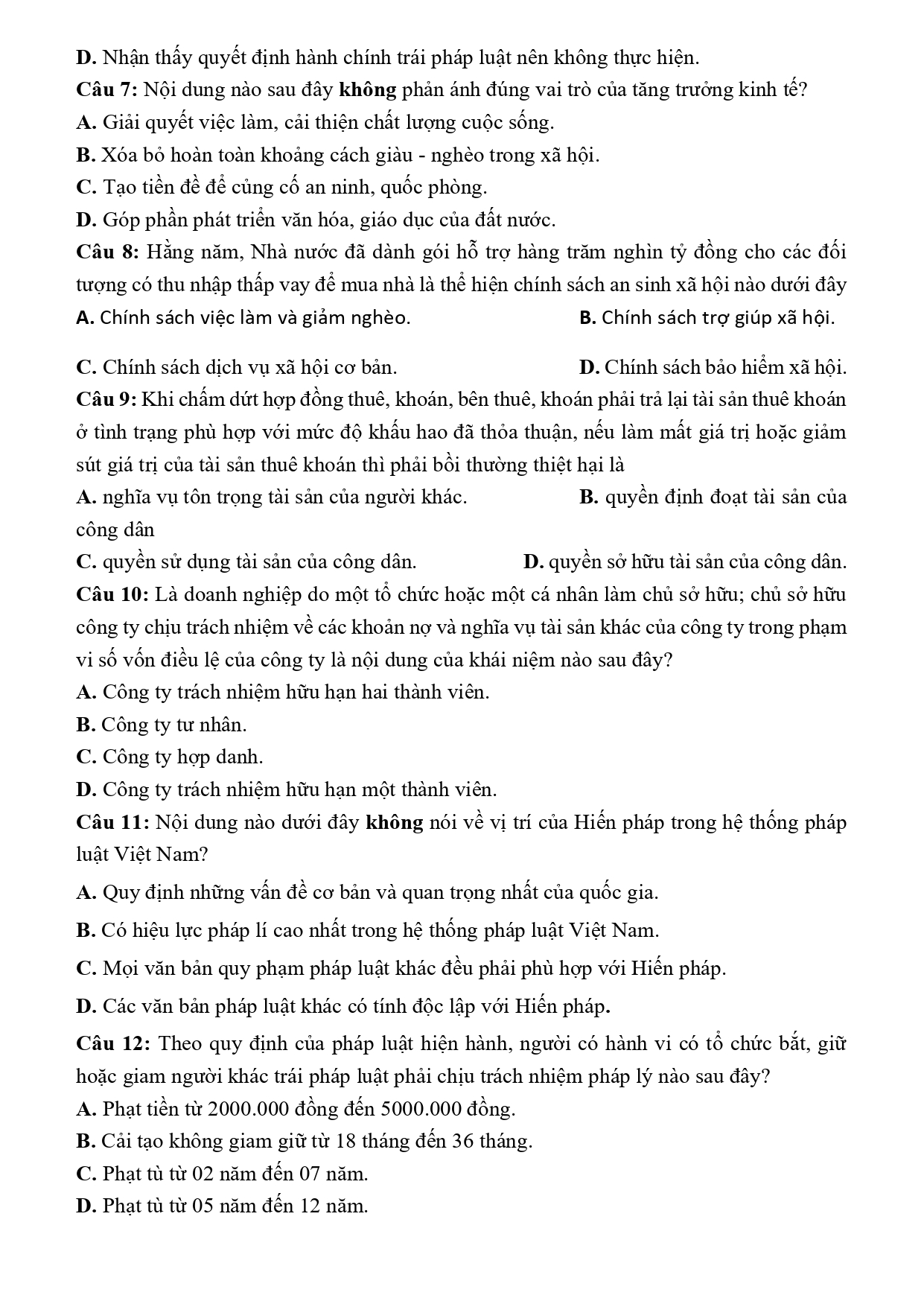 D. Nhận thấy quyết định hành chính trái pháp luật nên không thực hiện.
Câu 7: Nội dung nào sau đây không phản ánh đúng vai trò của tăng trưởng kinh tế?
A. Giải quyết việc làm, cải thiện chất lượng cuộc sống.
B. Xóa bỏ hoàn toàn khoảng cách giàu - nghèo trong xã hội.
C. Tạo tiền đề để củng cố an ninh, quốc phòng.
D. Góp phần phát triển văn hóa, giáo dục của đất nước.
Câu 8: Hằng năm, Nhà nước đã dành gói hỗ trợ hàng trăm nghìn tỷ đồng cho các đối tượng có thu nhập thấp vay để mua nhà là thể hiện chính sách an sinh xã hội nào dưới đây
A. Chính sách việc làm và giảm nghèo.
B. Chính sách trợ giúp xã hội.
C. Chính sách dịch vụ xã hội cơ bản.
D. Chính sách bảo hiểm xã hội.
Câu 9: Khi chấm dứt hợp đồng thuê, khoán, bên thuê, khoán phải trả lại tài sản thuê khoán ở tình trạng phù hợp với mức độ khấu hao đã thỏa thuận, nếu làm mất giá trị hoặc giảm sút giá trị của tài sản thuê khoán thì phải bồi thường thiệt hại là
A. nghĩa vụ tôn trọng tài sản của người khác.
B. quyền định đoạt tài sản của công dân
C. quyền sử dụng tài sản của công dân.
D. quyền sở hữu tài sản của công dân.
Câu 10: Là doanh nghiệp do một tổ chức hoặc một cá nhân làm chủ sở hữu; chủ sở hữu công ty chịu trách nhiệm về các khoản nợ và nghĩa vụ tài sản khác của công ty trong phạm vi số vốn điều lệ của công ty là nội dung của khái niệm nào sau đây?
A. Công ty trách nhiệm hữu hạn hai thành viên.
B. Công ty tư nhân.
C. Công ty hợp danh.
D. Công ty trách nhiệm hữu hạn một thành viên.
Câu 11: Nội dung nào dưới đây không nói về vị trí của Hiến pháp trong hệ thống pháp luật Việt Nam?
A. Quy định những vấn đề cơ bản và quan trọng nhất của quốc gia.
B. Có hiệu lực pháp lí cao nhất trong hệ thống pháp luật Việt Nam.
C. Mọi văn bản quy phạm pháp luật khác đều phải phù hợp với Hiến pháp.
D. Các văn bản pháp luật khác có tính độc lập với Hiến pháp.
Câu 12: Theo quy định của pháp luật hiện hành, người có hành vi có tổ chức bắt, giữ hoặc giam người khác trái pháp luật phải chịu trách nhiệm pháp lý nào sau đây?
A. Phạt tiền từ 2000.000 đồng đến 5000.000 đồng.
B. Cải tạo không giam giữ từ 18 tháng đến 36 tháng.
C. Phạt tù từ 02 năm đến 07 năm.
D. Phạt tù từ 05 năm đến 12 năm.